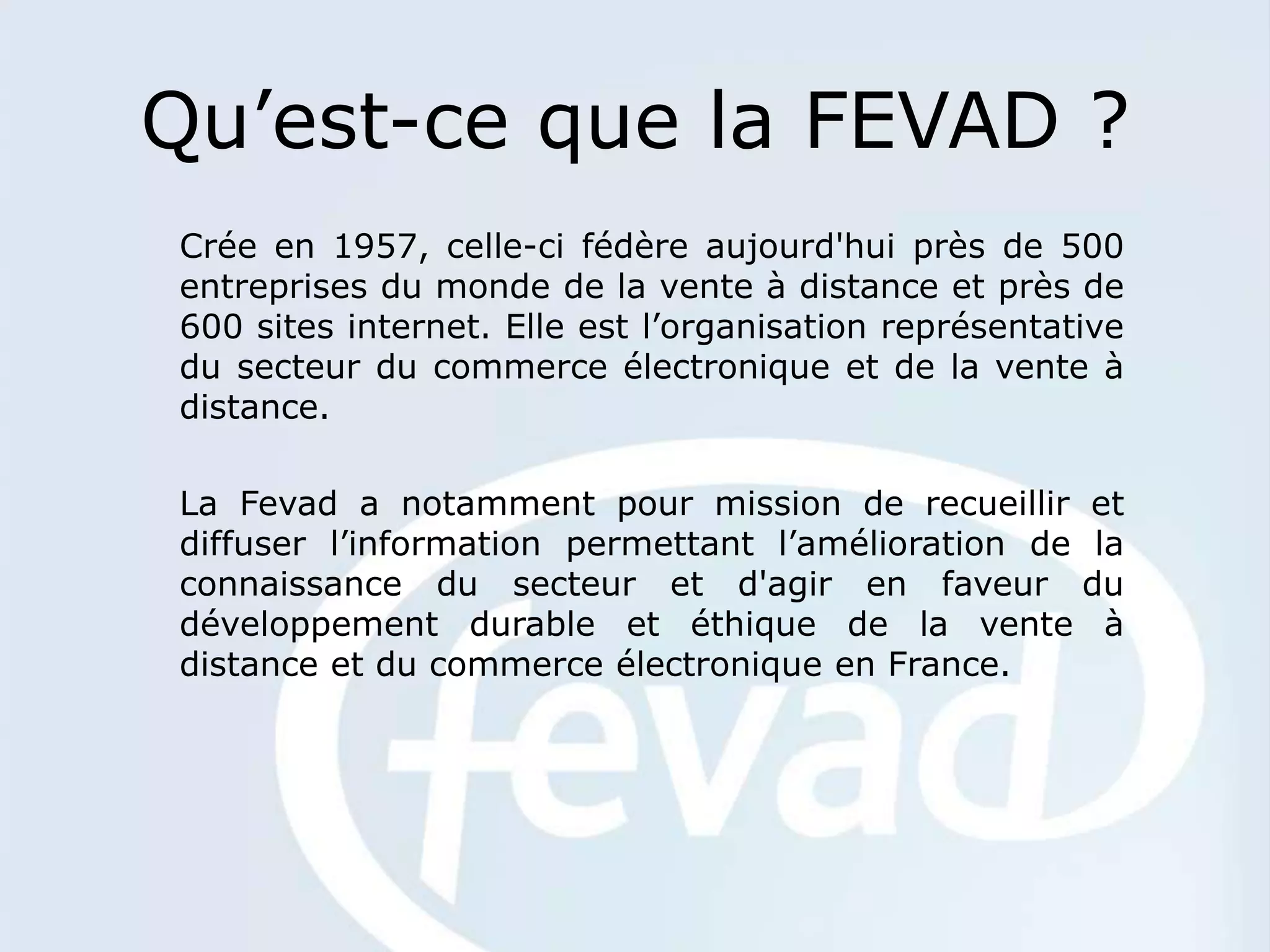 Qu'est-ce que la FEVAD ?

Crée en 1957, celle-ci fédère aujourd'hui près de 500 entreprises du monde de la vente à distance et près de 600 sites internet. Elle est l'organisation représentative du secteur du commerce électronique et de la vente à distance.

La Fevad a notamment pour mission de recueillir et diffuser l'information permettant l'amélioration de la connaissance du secteur et d'agir en faveur du développement durable et éthique de la vente à distance et du commerce électronique en France.

fevad